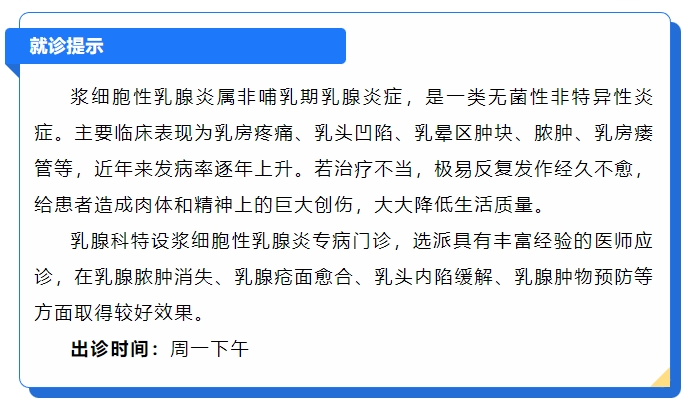 就诊提示

浆细胞性乳腺炎属非哺乳期乳腺炎症，是一类无菌性非特异性炎症。主要临床表现为乳房疼痛、乳头凹陷、乳晕区肿块、脓肿、乳房瘘管等，近年来发病率逐年上升。若治疗不当，极易反复发作经久不愈，给患者造成肉体和精神上的巨大创伤，大大降低生活质量。

乳腺科特设浆细胞性乳腺炎专病门诊，选派具有丰富经验的医师应诊，在乳腺脓肿消失、乳腺疮面愈合、乳头内陷缓解、乳腺肿物预防等方面取得较好效果。

出诊时间：周一下午